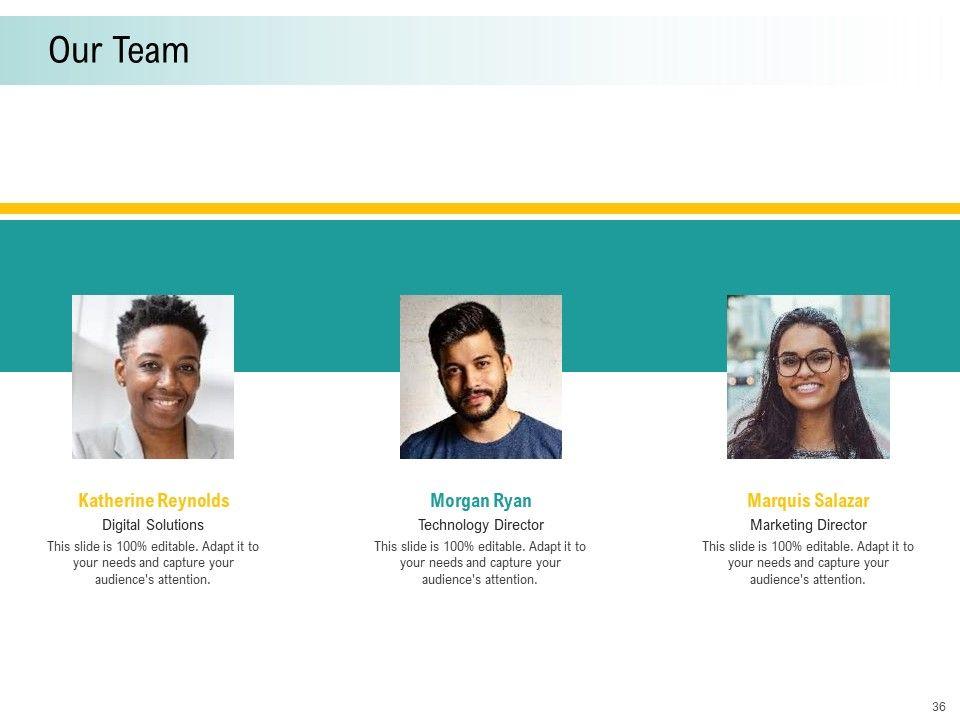 Our Team

Katherine Reynolds
Digital Solutions
This slide is 100% editable. Adapt it to your needs and capture your audience's attention.

Morgan Ryan
Technology Director
This slide is 100% editable. Adapt it to your needs and capture your audience's attention.

Marquis Salazar
Marketing Director
This slide is 100% editable. Adapt it to your needs and capture your audience's attention.

36